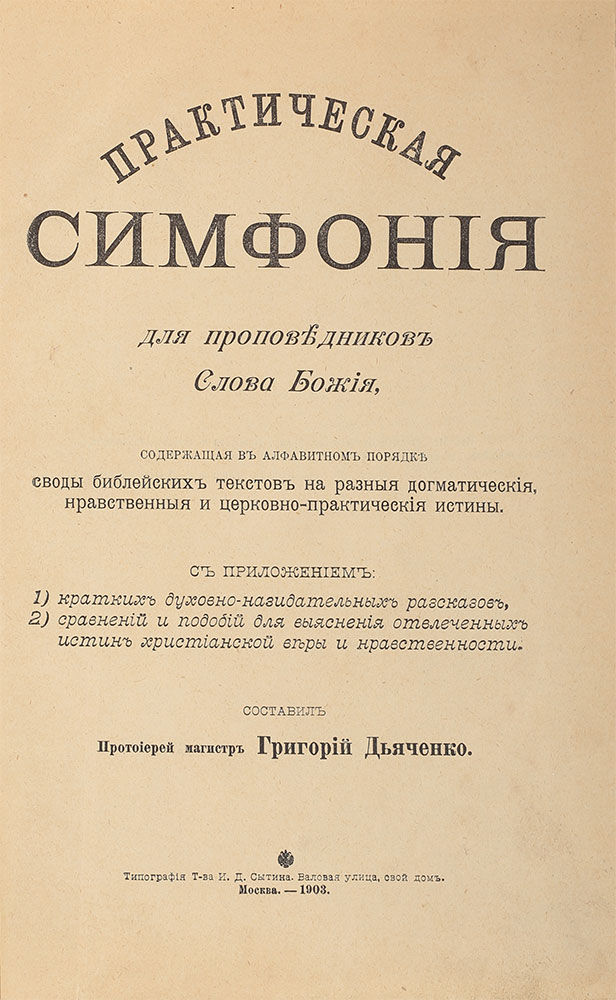 ПРАКТИЧЕСКАЯ
СИМФОНІЯ

для проповѣдниковъ
Слова Божія,

СОДЕРЖАЩАЯ ВЪ АЛФАВИТНОМЪ ПОРЯДКѢ
своды библейскихъ текстовъ на разныя догматическія, нравственныя и церковно-практическія истины.

СЪ ПРИЛОЖЕНІЕМЪ:
1) краткихъ духовно-назидательныхъ разсказовъ,
2) сравненій и подобій для выясненія отвлеченныхъ истинъ христіанской вѣры и нравственности.

СОСТАВИЛЪ
Протоіерей магистръ Григорій Дьяченко.

Типографія Т-ва И. Д. Сытина. Валовая улица, свой домъ.
Москва. — 1903.